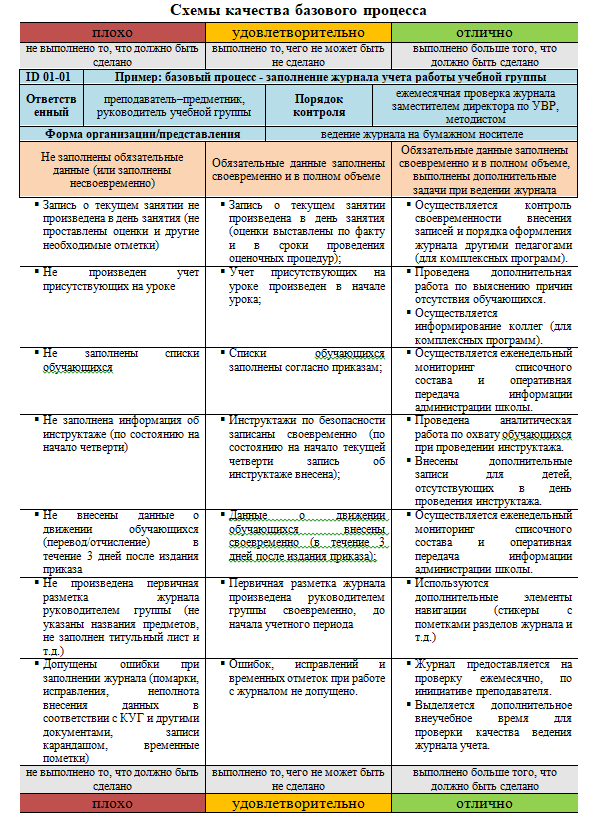 Схемы качества базового процесса

| плохо | удовлетворительно | отлично |
|---|---|---|
| не выполнено то, что должно быть сделано | выполнено то, чего не может быть не сделано | выполнено больше того, что должно быть сделано |

| ID 01-01 | Пример: базовый процесс - заполнение журнала учета работы учебной группы | | |
|---|---|---|---|
| Ответственный | преподаватель–предметник, руководитель учебной группы | Порядок контроля | ежемесячная проверка журнала заместителем директора по УВР, методистом |
| Форма организации/представления | | ведение журнала на бумажном носителе | |

| Не заполнены обязательные данные (или заполнены несвоевременно) | Обязательные данные заполнены своевременно и в полном объеме | Обязательные данные заполнены своевременно и в полном объеме, выполнены дополнительные задачи при ведении журнала |
|---|---|---|
| ▪ Запись о текущем занятии не произведена в день занятия (не проставлены оценки и другие необходимые отметки) | ▪ Запись о текущем занятии произведена в день занятия (оценки выставлены по факту и в сроки проведения оценочных процедур); | ▪ Осуществляется контроль своевременности внесения записей и порядка оформления журнала другими педагогами (для комплексных программ). |
| ▪ Не произведен учет присутствующих на уроке | ▪ Учет присутствующих на уроке произведен в начале урока; | ▪ Проведена дополнительная работа по выяснению причин отсутствия обучающихся. ▪ Осуществляется информирование коллег (для комплексных программ). |
| ▪ Не заполнены списки обучающихся | ▪ Списки обучающихся заполнены согласно приказам; | ▪ Осуществляется еженедельный мониторинг списочного состава и оперативная передача информации администрации школы. |
| ▪ Не заполнена информация об инструктаже (по состоянию на начало четверти) | ▪ Инструктажи по безопасности записаны своевременно (по состоянию на начало текущей четверти запись об инструктаже внесена); | ▪ Проведена аналитическая работа по охвату обучающихся при проведении инструктажа. ▪ Внесены дополнительные записи для детей, отсутствующих в день проведения инструктажа. |
| ▪ Не внесены данные о движении обучающихся (перевод/отчисление) в течение 3 дней после издания приказа | ▪ Данные о движении обучающихся внесены своевременно (в течение 3 дней после издания приказа); | ▪ Осуществляется еженедельный мониторинг списочного состава и оперативная передача информации администрации школы. |
| ▪ Не произведена первичная разметка журнала руководителем группы (не указаны названия предметов, не заполнен титульный лист и т.д.) | ▪ Первичная разметка журнала произведена руководителем группы своевременно, до начала учетного периода | ▪ Используются дополнительные элементы навигации (стикеры с пометками разделов журнала и т.д.) |
| ▪ Допущены ошибки при заполнении журнала (помарки, исправления, неполнота внесения данных в соответствии с КУГ и другими документами, записи карандашом, временные пометки) | ▪ Ошибок, исправлений и временных отметок при работе с журналом не допущено. | ▪ Журнал предоставляется на проверку ежемесячно, по инициативе преподавателя. ▪ Выделяется дополнительное внеучебное время для проверки качества ведения журнала учета. |
| не выполнено то, что должно быть сделано | выполнено то, чего не может быть не сделано | выполнено больше того, что должно быть сделано |
| плохо | удовлетворительно | отлично |